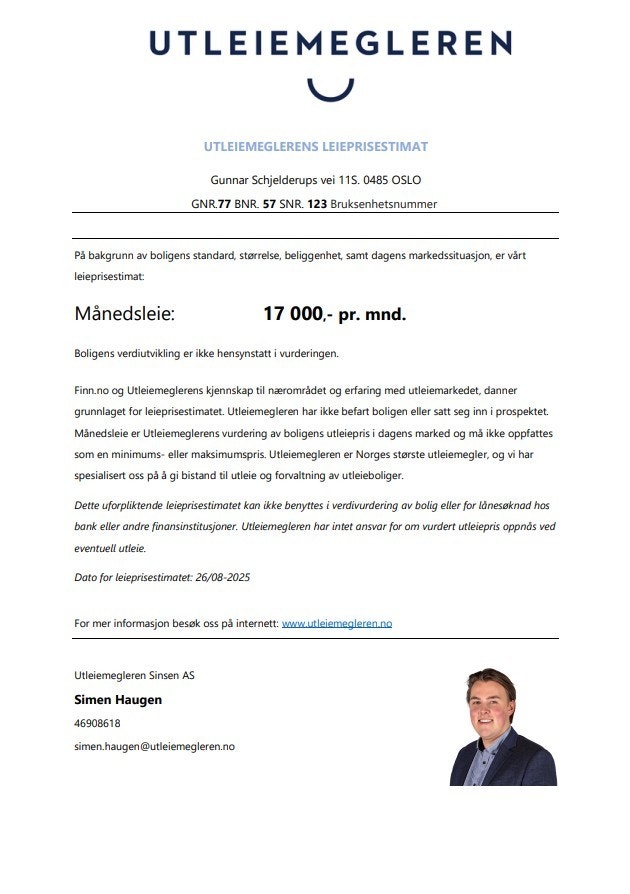 UTLEIEMEGLEREN

UTLEIEMEGLERENS LEIEPRISESTIMAT

Gunnar Schjelderups vei 11S. 0485 OSLO

GNR.77 BNR. 57 SNR. 123 Bruksenhetsnummer

På bakgrunn av boligens standard, størrelse, beliggenhet, samt dagens markedssituasjon, er vårt leieprisestimat:

Månedsleie: 17 000,- pr. mnd.

Boligens verdiutvikling er ikke hensynstatt i vurderingen.

Finn.no og Utleiemeglerens kjennskap til nærområdet og erfaring med utleiemarkedet, danner grunnlaget for leieprisestimatet. Utleiemegleren har ikke befart boligen eller satt seg inn i prospektet. Månedsleie er Utleiemeglerens vurdering av boligens utleiepris i dagens marked og må ikke oppfattes som en minimums- eller maksimumspris. Utleiemegleren er Norges største utleiemegler, og vi har spesialisert oss på å gi bistand til utleie og forvaltning av utleieboliger.

Dette uforpliktende leieprisestimatet kan ikke benyttes i verdivurdering av bolig eller for lånesøknad hos bank eller andre finansinstitusjoner. Utleiemegleren har intet ansvar for om vurdert utleiepris oppnås ved eventuell utleie.

Dato for leieprisestimatet: 26/08-2025

For mer informasjon besøk oss på internett: www.utleiemegleren.no

Utleiemegleren Sinsen AS

Simen Haugen

46908618

simen.haugen@utleiemegleren.no